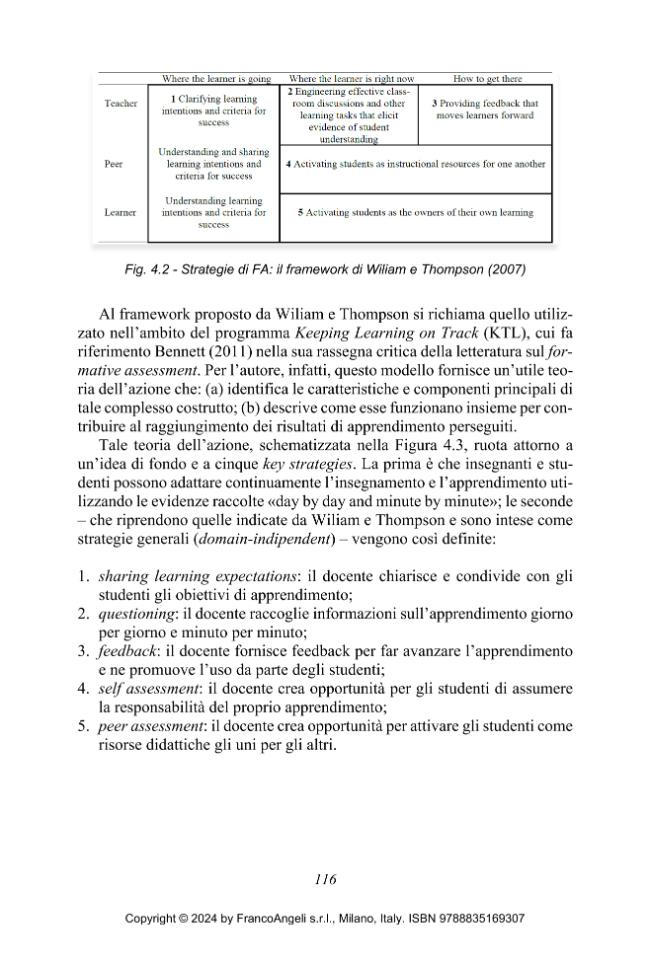 |  | Where the learner is going | Where the learner is right now | How to get there |
|---|---|---|---|
| Teacher | 1 Clarifying learning intentions and criteria for success | 2 Engineering effective classroom discussions and other learning tasks that elicit evidence of student understanding | 3 Providing feedback that moves learners forward |
| Peer | Understanding and sharing learning intentions and criteria for success | 4 Activating students as instructional resources for one another |  |
| Learner | Understanding learning intentions and criteria for success | 5 Activating students as the owners of their own learning |  |

Fig. 4.2 - Strategie di FA: il framework di Wiliam e Thompson (2007)

Al framework proposto da Wiliam e Thompson si richiama quello utilizzato nell'ambito del programma Keeping Learning on Track (KTL), cui fa riferimento Bennett (2011) nella sua rassegna critica della letteratura sul formative assessment. Per l'autore, infatti, questo modello fornisce un'utile teoria dell'azione che: (a) identifica le caratteristiche e componenti principali di tale complesso costrutto; (b) descrive come esse funzionano insieme per contribuire al raggiungimento dei risultati di apprendimento perseguiti.

Tale teoria dell'azione, schematizzata nella Figura 4.3, ruota attorno a un'idea di fondo e a cinque key strategies. La prima è che insegnanti e studenti possono adattare continuamente l'insegnamento e l'apprendimento utilizzando le evidenze raccolte «day by day and minute by minute»; le seconde – che riprendono quelle indicate da Wiliam e Thompson e sono intese come strategie generali (domain-indipendent) – vengono così definite:

1. sharing learning expectations: il docente chiarisce e condivide con gli studenti gli obiettivi di apprendimento;
2. questioning: il docente raccoglie informazioni sull'apprendimento giorno per giorno e minuto per minuto;
3. feedback: il docente fornisce feedback per far avanzare l'apprendimento e ne promuove l'uso da parte degli studenti;
4. self assessment: il docente crea opportunità per gli studenti di assumere la responsabilità del proprio apprendimento;
5. peer assessment: il docente crea opportunità per attivare gli studenti come risorse didattiche gli uni per gli altri.

116

Copyright © 2024 by FrancoAngeli s.r.l., Milano, Italy. ISBN 9788835169307